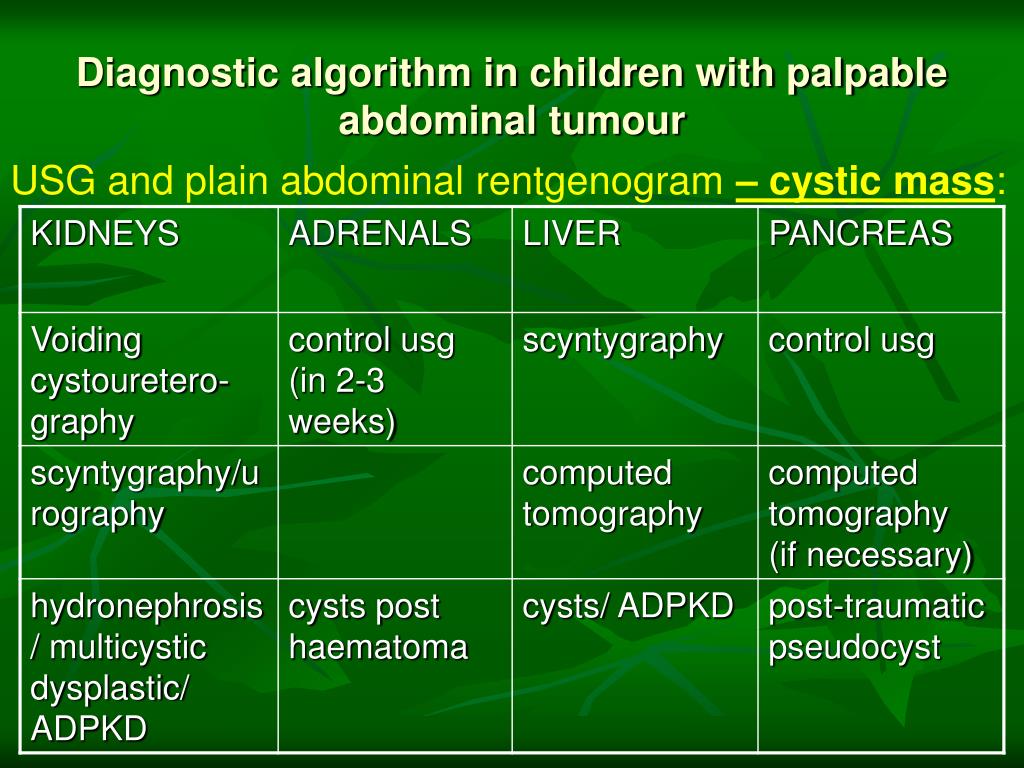 Diagnostic algorithm in children with palpable abdominal tumour

USG and plain abdominal rentgenogram – cystic mass:

| KIDNEYS | ADRENALS | LIVER | PANCREAS |
|---|---|---|---|
| Voiding cystouretero-graphy | control usg (in 2-3 weeks) | scyntygraphy | control usg |
| scyntygraphy/urography | | computed tomography | computed tomography (if necessary) |
| hydronephrosis / multicystic dysplastic/ ADPKD | cysts post haematoma | cysts/ ADPKD | post-traumatic pseudocyst |